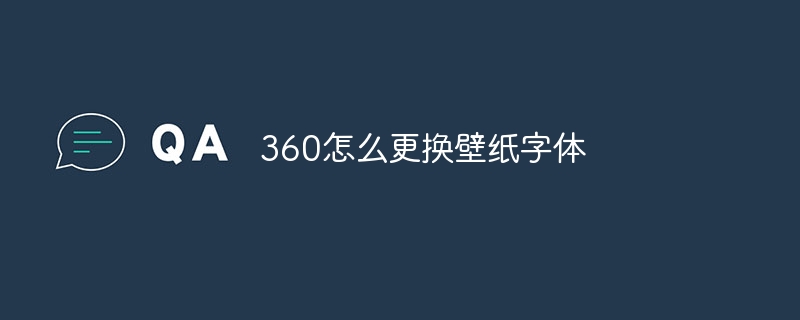 QA 360怎么更换壁纸字体